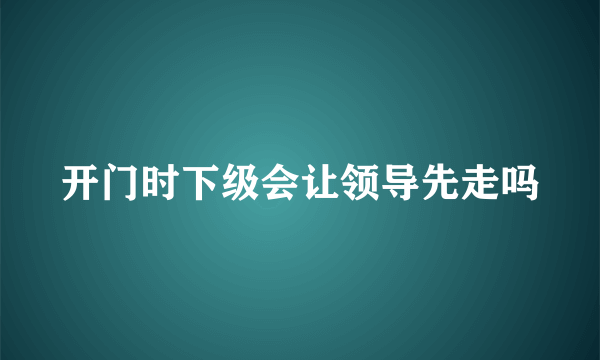 开门时下级会让领导先走吗